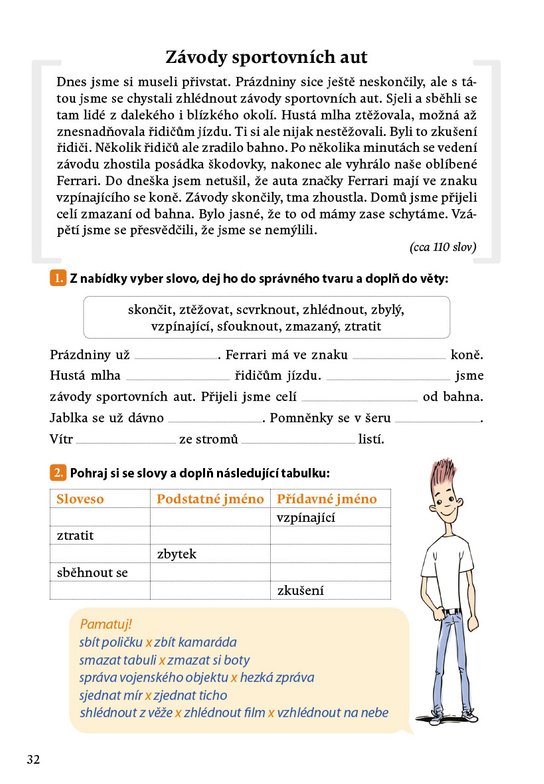 Závody sportovních aut

Dnes jsme si museli přivstat. Prázdniny sice ještě neskončily, ale s tátou jsme se chystali zhlédnout závody sportovních aut. Sjeli a sběhli se tam lidé z dalekého i blízkého okolí. Hustá mlha ztěžovala, možná až znesnadňovala řidičům jízdu. Ti si ale nijak nestěžovali. Byli to zkušení řidiči. Několik řidičů ale zradilo bahno. Po několika minutách se vedení závodu zhostila posádka škodovky, nakonec ale vyhrálo naše oblíbené Ferrari. Do dneška jsem netušil, že auta značky Ferrari mají ve znaku vzpínajícího se koně. Závody skončily, tma zhoustla. Domů jsme přijeli celí zmazaní od bahna. Bylo jasné, že to od mámy zase schytáme. Vzápětí jsme se přesvědčili, že jsme se nemýlili.

(cca 110 slov)

1. Z nabídky vyber slovo, dej ho do správného tvaru a doplň do věty:

skončit, ztěžovat, scvrknout, zhlédnout, zbylý, vzpínající, sfouknout, zmazaný, ztratit

Prázdniny už ____. Ferrari má ve znaku ____ koně. Hustá mlha ____ řidičům jízdu. ____ jsme závody sportovních aut. Přijeli jsme celí ____ od bahna. Jablka se už dávno ____. Pomněnky se v šeru ____. Vítr ____ ze stromů ____ listí.

2. Pohraj si se slovy a doplň následující tabulku:

| Sloveso | Podstatné jméno | Přídavné jméno |
|---|---|---|
| | | vzpínající |
| ztratit | | |
| | zbytek | |
| sběhnout se | | |
| | | zkušení |

Pamatuj!
sbít poličku x zbít kamaráda
smazat tabuli x zmazat si boty
správa vojenského objektu x hezká zpráva
sjednat mír x zjednat ticho
shlédnout z věže x zhlédnout film x vzhlédnout na nebe

32